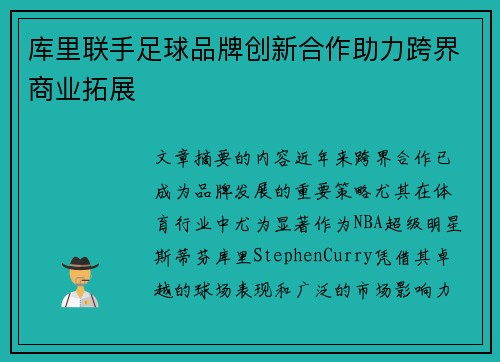 库里联手足球品牌创新合作助力跨界商业拓展

文章摘要的内容近年来跨界合作已成为品牌发展的重要策略尤其在体育行业中尤为显著作为NBA超级明星斯蒂芬库里StephenCurry凭借其卓越的球场表现和广泛的市场影响力